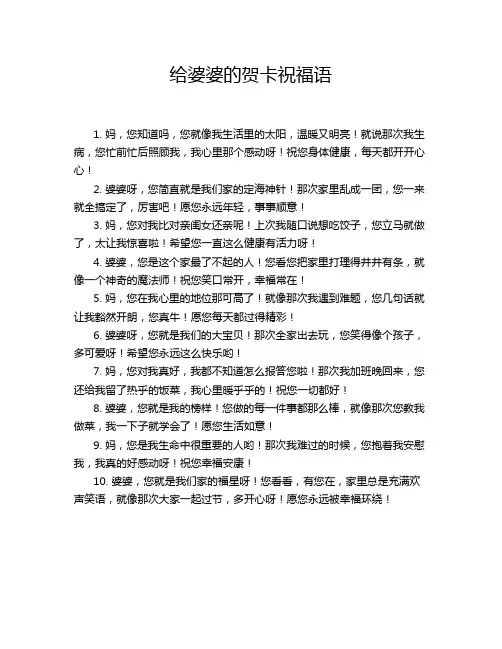 给婆婆的贺卡祝福语

1. 妈，您知道吗，您就像我生活里的太阳，温暖又明亮！就说那次我生病，您忙前忙后照顾我，我心里那个感动呀！祝您身体健康，每天都开开心心！

2. 婆婆呀，您简直就是我们家的定海神针！那次家里乱成一团，您一来就全搞定了，厉害吧！愿您永远年轻，事事顺意！

3. 妈，您对我比对亲闺女还亲呢！上次我随口说想吃饺子，您立马就做了，太让我惊喜啦！希望您一直这么健康有活力呀！

4. 婆婆，您是这个家最了不起的人！您看您把家里打理得井井有条，就像一个神奇的魔法师！祝您笑口常开，幸福常在！

5. 妈，您在我心里的地位那可高了！就像那次我遇到难题，您几句话就让我豁然开朗，您真牛！愿您每天都过得精彩！

6. 婆婆呀，您就是我们的大宝贝！那次全家出去玩，您笑得像个孩子，多可爱呀！希望您永远这么快乐哟！

7. 妈，您对我真好，我都不知道怎么报答您啦！那次我加班晚回来，您还给我留了热乎的饭菜，我心里暖乎乎的！祝您一切都好！

8. 婆婆，您就是我的榜样！您做的每一件事都那么棒，就像那次您教我做菜，我一下子就学会了！愿您生活如意！

9. 妈，您是我生命中很重要的人哟！那次我难过的时候，您抱着我安慰我，我真的好感动呀！祝您幸福安康！

10. 婆婆，您就是我们家的福星呀！您看看，有您在，家里总是充满欢声笑语，就像那次大家一起过节，多开心呀！愿您永远被幸福环绕！